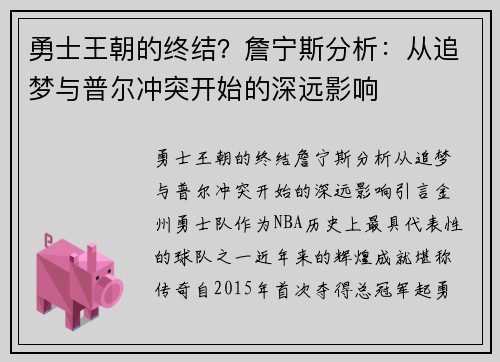 勇士王朝的终结？詹宁斯分析：从追梦与普尔冲突开始的深远影响

勇士王朝的终结詹宁斯分析从追梦与普尔冲突开始的深远影响引言金州勇士队作为NBA历史上最具代表性的球队之一近年来的辉煌成就堪称传奇自2015年首次夺得总冠军起勇